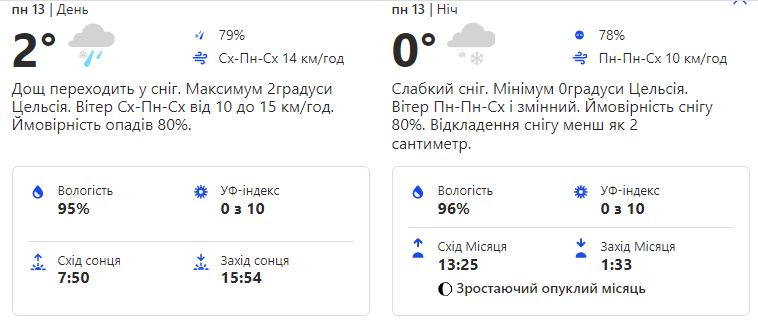 пн 13 | День

2°

79%

Сх-Пн-Сх 14 км/год

Дощ переходить у сніг. Максимум 2градуси Цельсія. Вітер Сх-Пн-Сх від 10 до 15 км/год. Ймовірність опадів 80%.

Вологість
95%

УФ-індекс
0 з 10

Схід сонця
7:50

Захід сонця
15:54

пн 13 | Ніч

0°

78%

Пн-Пн-Сх 10 км/год

Слабкий сніг. Мінімум 0градуси Цельсія. Вітер Пн-Пн-Сх і змінний. Ймовірність снігу 80%. Відкладення снігу менш як 2 сантиметр.

Вологість
96%

УФ-індекс
0 з 10

Схід Місяця
13:25

Захід Місяця
1:33

Зростаючий опуклий місяць